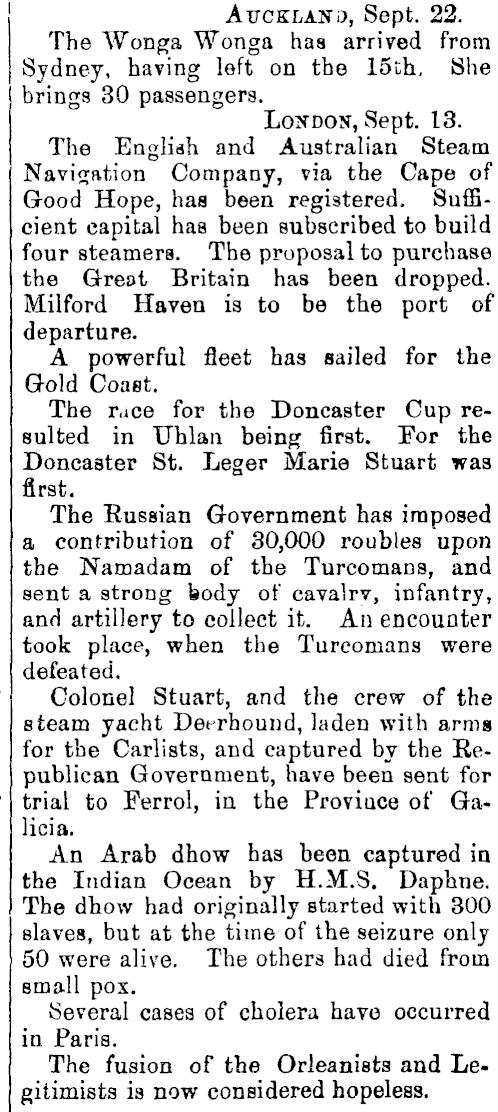 AUCKLAND, Sept. 22.

The Wonga Wonga has arrived from Sydney, having left on the 15th. She brings 30 passengers.

LONDON, Sept. 13.

The English and Australian Steam Navigation Company, via the Cape of Good Hope, has been registered. Sufficient capital has been subscribed to build four steamers. The proposal to purchase the Great Britain has been dropped. Milford Haven is to be the port of departure.

A powerful fleet has sailed for the Gold Coast.

The race for the Doncaster Cup resulted in Uhlan being first. For the Doncaster St. Leger Marie Stuart was first.

The Russian Government has imposed a contribution of 30,000 roubles upon the Namadam of the Turcomans, and sent a strong body of cavalry, infantry, and artillery to collect it. An encounter took place, when the Turcomans were defeated.

Colonel Stuart, and the crew of the steam yacht Deerhound, laden with arms for the Carlists, and captured by the Republican Government, have been sent for trial to Ferrol, in the Province of Galicia.

An Arab dhow has been captured in the Indian Ocean by H.M.S. Daphne. The dhow had originally started with 300 slaves, but at the time of the seizure only 50 were alive. The others had died from small pox.

Several cases of cholera have occurred in Paris.

The fusion of the Orleanists and Legitimists is now considered hopeless.